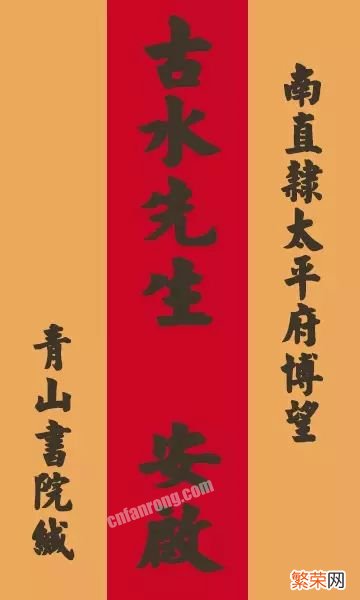 南直隸太平府博望

古水先生　安啟

青山書院緘

cnfanrong.com

繁荣网